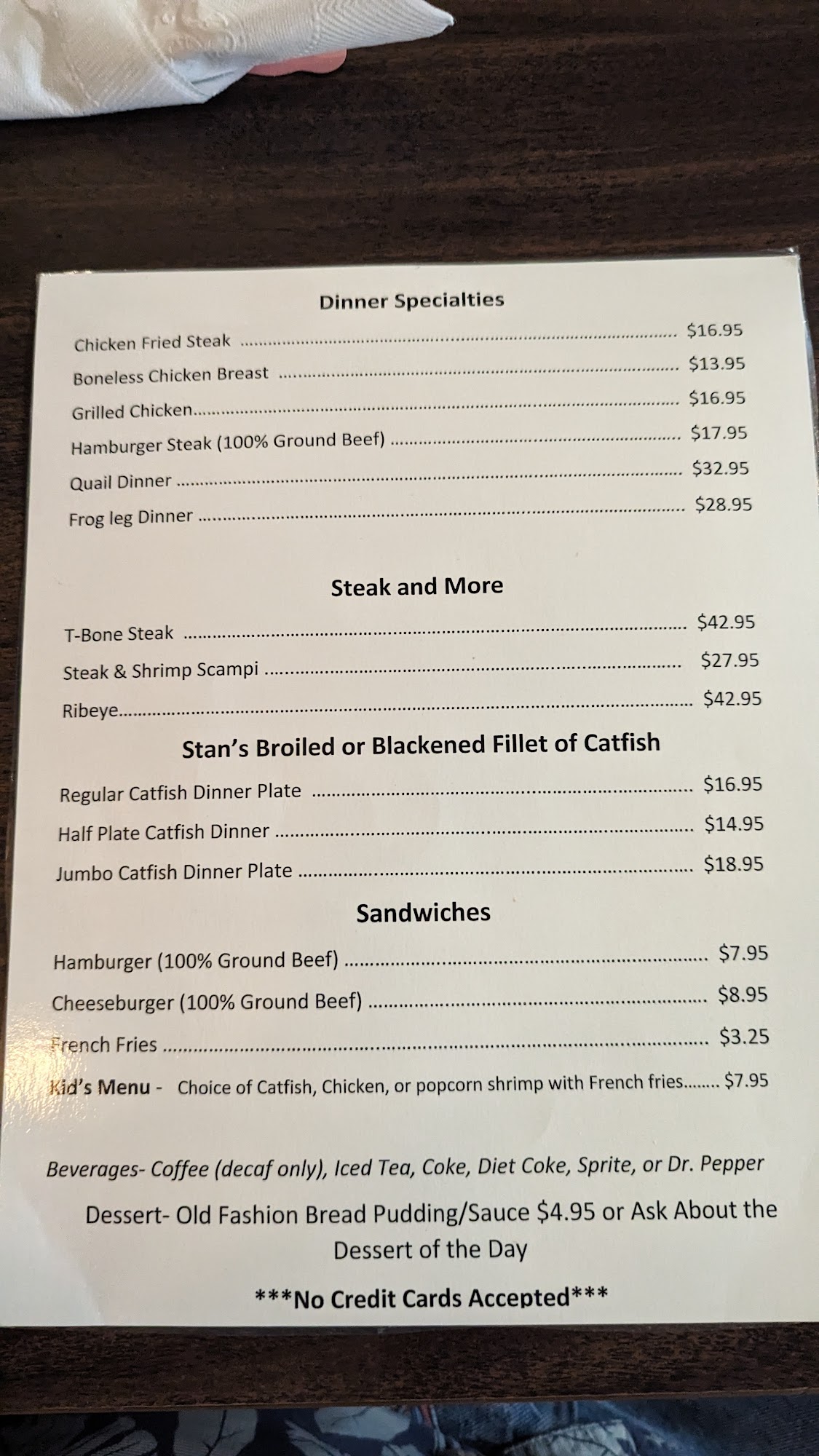 Dinner Specialties

Chicken Fried Steak $16.95

Boneless Chicken Breast $13.95

Grilled Chicken $16.95

Hamburger Steak (100% Ground Beef) $17.95

Quail Dinner $32.95

Frog leg Dinner $28.95

Steak and More

T-Bone Steak $42.95

Steak & Shrimp Scampi $27.95

Ribeye $42.95

Stan's Broiled or Blackened Fillet of Catfish

Regular Catfish Dinner Plate $16.95

Half Plate Catfish Dinner $14.95

Jumbo Catfish Dinner Plate $18.95

Sandwiches

Hamburger (100% Ground Beef) $7.95

Cheeseburger (100% Ground Beef) $8.95

French Fries $3.25

Kid's Menu - Choice of Catfish, Chicken, or popcorn shrimp with French fries $7.95

Beverages- Coffee (decaf only), Iced Tea, Coke, Diet Coke, Sprite, or Dr. Pepper

Dessert- Old Fashion Bread Pudding/Sauce $4.95 or Ask About the Dessert of the Day

***No Credit Cards Accepted***